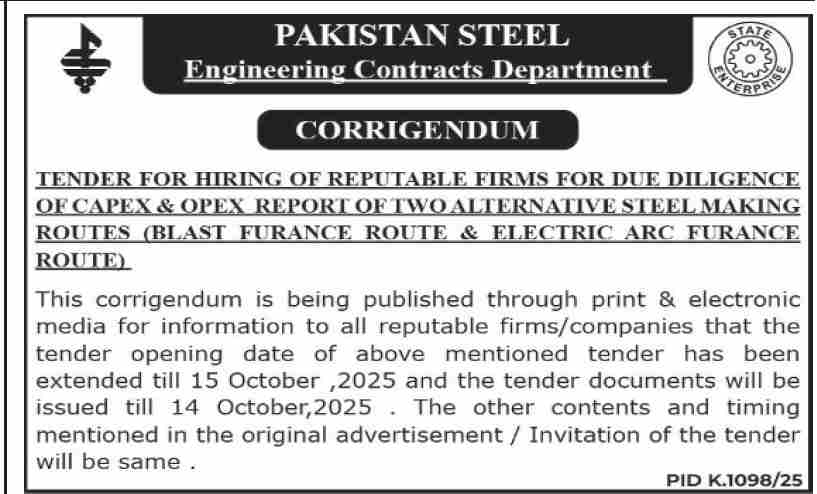 PAKISTAN STEEL
Engineering Contracts Department

STATE ENTERPRISE

CORRIGENDUM

TENDER FOR HIRING OF REPUTABLE FIRMS FOR DUE DILIGENCE OF CAPEX & OPEX REPORT OF TWO ALTERNATIVE STEEL MAKING ROUTES (BLAST FURANCE ROUTE & ELECTRIC ARC FURANCE ROUTE)

This corrigendum is being published through print & electronic media for information to all reputable firms/companies that the tender opening date of above mentioned tender has been extended till 15 October ,2025 and the tender documents will be issued till 14 October,2025 . The other contents and timing mentioned in the original advertisement / Invitation of the tender will be same .

PID K.1098/25